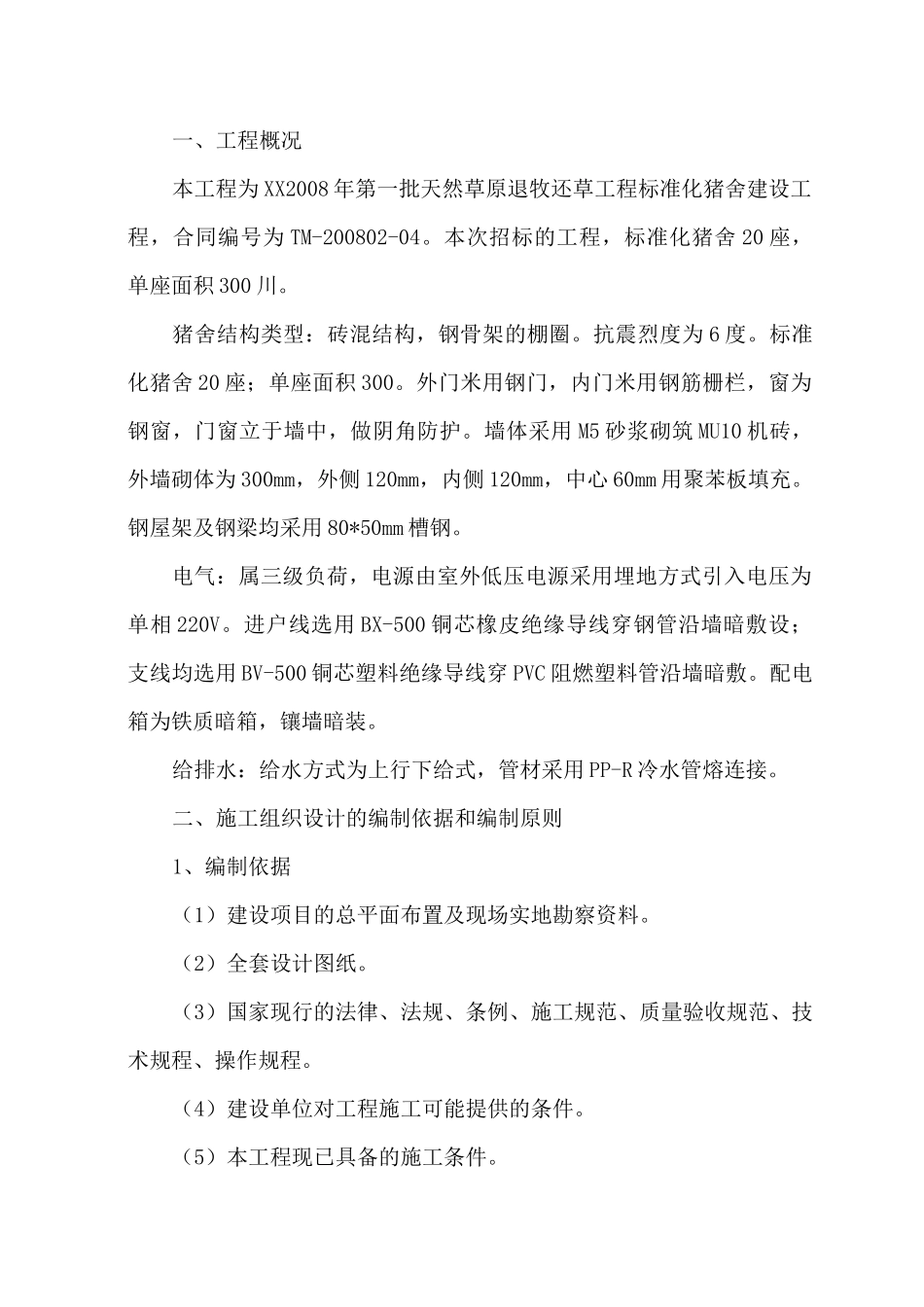 一、工程概况

本工程为XX2008年第一批天然草原退牧还草工程标准化猪舍建设工程，合同编号为TM-200802-04。本次招标的工程，标准化猪舍20座，单座面积300川。

猪舍结构类型：砖混结构，钢骨架的棚圈。抗震烈度为6度。标准化猪舍20座；单座面积300。外门米用钢门，内门米用钢筋栅栏，窗为钢窗，门窗立于墙中，做阴角防护。墙体采用M5砂浆砌筑MU10机砖，外墙砌体为300mm，外侧120mm，内侧120mm，中心60mm用聚苯板填充。钢屋架及钢梁均采用80*50mm槽钢。

电气：属三级负荷，电源由室外低压电源采用埋地方式引入电压为单相220V。进户线选用BX-500铜芯橡皮绝缘导线穿钢管沿墙暗敷设；支线均选用BV-500铜芯塑料绝缘导线穿PVC阻燃塑料管沿墙暗敷。配电箱为铁质暗箱，镶墙暗装。

给排水：给水方式为上行下给式，管材采用PP-R冷水管熔连接。

二、施工组织设计的编制依据和编制原则

1、编制依据

（1）建设项目的总平面布置及现场实地勘察资料。

（2）全套设计图纸。

（3）国家现行的法律、法规、条例、施工规范、质量验收规范、技术规程、操作规程。

（4）建设单位对工程施工可能提供的条件。

（5）本工程现已具备的施工条件。